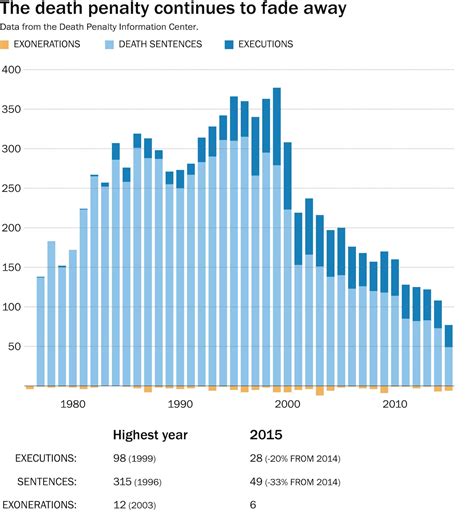 The death penalty continues to fade away

Data from the Death Penalty Information Center.

EXONERATIONS DEATH SENTENCES EXECUTIONS

400
350
300
250
200
150
100
50

1980 1990 2000 2010

| | Highest year | 2015 |
|---|---|---|
| EXECUTIONS: | 98 (1999) | 28 (-20% FROM 2014) |
| SENTENCES: | 315 (1996) | 49 (-33% FROM 2014) |
| EXONERATIONS: | 12 (2003) | 6 |